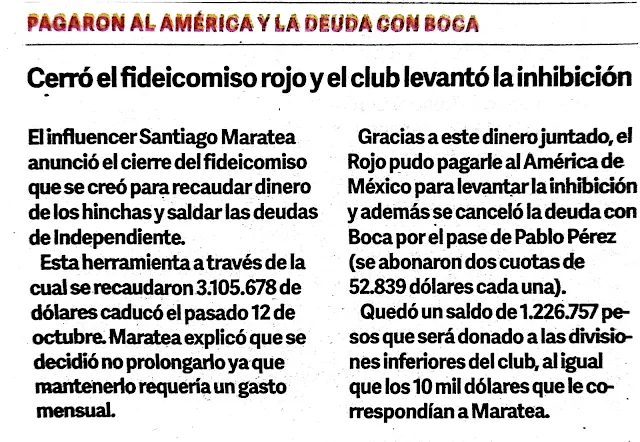 PAGARON AL AMÉRICA Y LA DEUDA CON BOCA

Cerró el fideicomiso rojo y el club levantó la inhibición

El influencer Santiago Maratea anunció el cierre del fideicomiso que se creó para recaudar dinero de los hinchas y saldar las deudas de Independiente.

Esta herramienta a través de la cual se recaudaron 3.105.678 de dólares caducó el pasado 12 de octubre. Maratea explicó que se decidió no prolongarlo ya que mantenerlo requería un gasto mensual.

Gracias a este dinero juntado, el Rojo pudo pagarle al América de México para levantar la inhibición y además se canceló la deuda con Boca por el pase de Pablo Pérez (se abonaron dos cuotas de 52.839 dólares cada una).

Quedó un saldo de 1.226.757 pesos que será donado a las divisiones inferiores del club, al igual que los 10 mil dólares que le correspondían a Maratea.